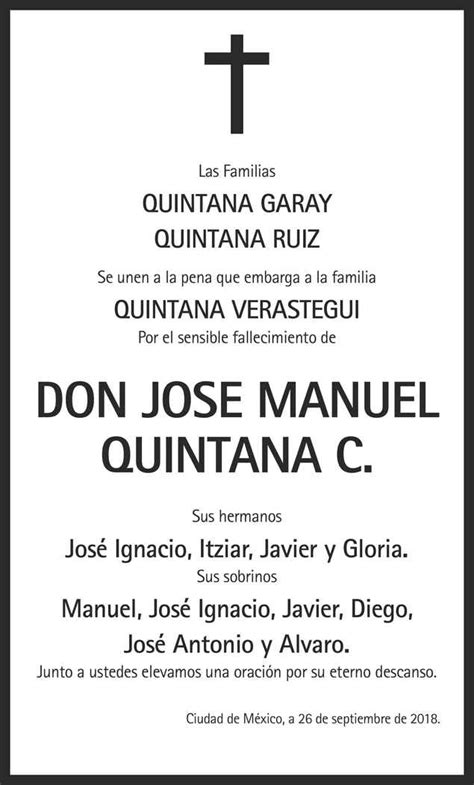 Las Familias
QUINTANA GARAY
QUINTANA RUIZ

Se unen a la pena que embarga a la familia
QUINTANA VERASTEGUI
Por el sensible fallecimiento de

DON JOSE MANUEL QUINTANA C.

Sus hermanos
José Ignacio, Itziar, Javier y Gloria.
Sus sobrinos
Manuel, José Ignacio, Javier, Diego, José Antonio y Alvaro.
Junto a ustedes elevamos una oración por su eterno descanso.

Ciudad de México, a 26 de septiembre de 2018.